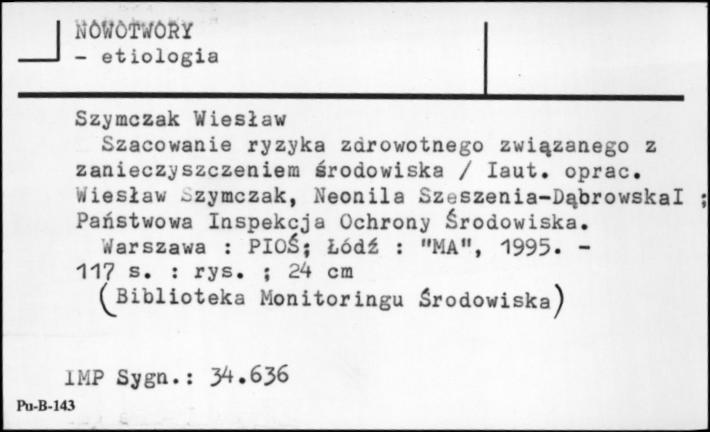 NOWOTWORY
- etiologia

Szymczak Wiesław
Szacowanie ryzyka zdrowotnego związanego z zanieczyszczeniem środowiska / Iaut. oprac. Wiesław Szymczak, Neonila Szeszenia-DąbrowskaI ; Państwowa Inspekcja Ochrony Środowiska.
Warszawa : PIOŚ; Łódź : "MA", 1995. - 117 s. : rys. ; 24 cm
(Biblioteka Monitoringu Środowiska)

IMP Sygn.: 34.636

Pu-B-143